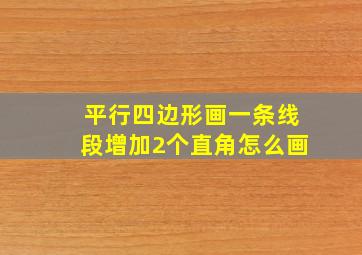 平行四边形画一条线段增加2个直角怎么画